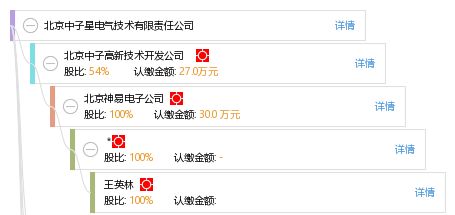 北京中子星电气技术有限责任公司
详情

北京中子高新技术开发公司
股比: 54% 认缴金额: 27.0万元
详情

北京神易电子公司
股比: 100% 认缴金额: 30.0 万元
详情

*
股比: 100% 认缴金额: -
详情

王英林
股比: 100% 认缴金额:
详情